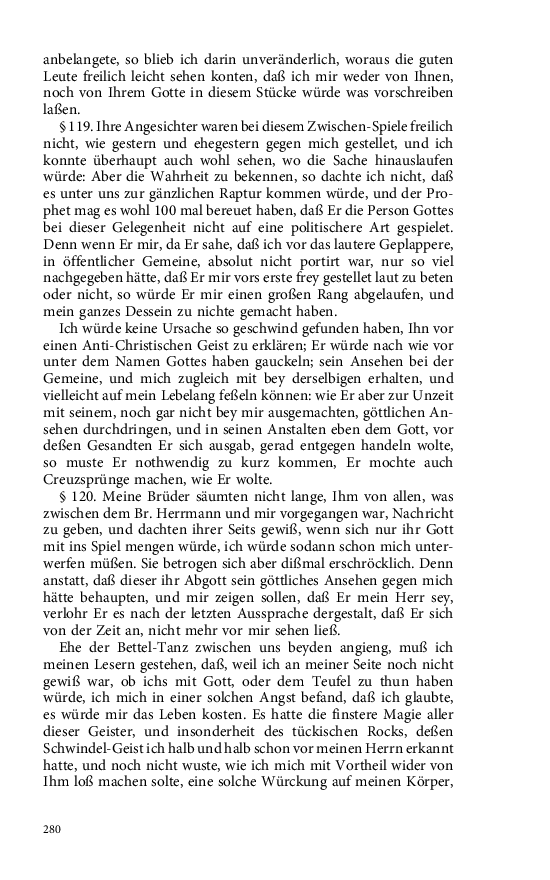 anbelangete, so blieb ich darin unveränderlich, woraus die guten Leute freilich leicht sehen konten, daß ich mir weder von Ihnen, noch von Ihrem Gotte in diesem Stücke würde was vorschreiben laßen.

§ 119. Ihre Angesichter waren bei diesem Zwischen-Spiele freilich nicht, wie gestern und ehegestern gegen mich gestellet, und ich konnte überhaupt auch wohl sehen, wo die Sache hinauslaufen würde: Aber die Wahrheit zu bekennen, so dachte ich nicht, daß es unter uns zur gänzlichen Raptur kommen würde, und der Prophet mag es wohl 100 mal bereuet haben, daß Er die Person Gottes bei dieser Gelegenheit nicht auf eine politischere Art gespielet. Denn wenn Er mir, da Er sahe, daß ich vor das lautere Geplappere, in öffentlicher Gemeine, absolut nicht portirt war, nur so viel nachgegeben hätte, daß Er mir vors erste frey gestellet laut zu beten oder nicht, so würde Er mir einen großen Rang abgelaufen, und mein ganzes Dessein zu nichte gemacht haben.

Ich würde keine Ursache so geschwind gefunden haben, Ihn vor einen Anti-Christischen Geist zu erklären; Er würde nach wie vor unter dem Namen Gottes haben gauckeln; sein Ansehen bei der Gemeine, und mich zugleich mit bey derselbigen erhalten, und vielleicht auf mein Lebelang feßeln können: wie Er aber zur Unzeit mit seinem, noch gar nicht bey mir ausgemachten, göttlichen Ansehen durchdringen, und in seinen Anstalten eben dem Gott, vor deßen Gesandten Er sich ausgab, gerad entgegen handeln wolte, so muste Er nothwendig zu kurz kommen, Er mochte auch Creuzsprünge machen, wie Er wolte.

§ 120. Meine Brüder säumten nicht lange, Ihm von allen, was zwischen dem Br. Herrmann und mir vorgegangen war, Nachricht zu geben, und dachten ihrer Seits gewiß, wenn sich nur ihr Gott mit ins Spiel mengen würde, ich würde sodann schon mich unterwerfen müßen. Sie betrogen sich aber dißmal erschröcklich. Denn anstatt, daß dieser ihr Abgott sein göttliches Ansehen gegen mich hätte behaupten, und mir zeigen sollen, daß Er mein Herr sey, verlohr Er es nach der letzten Aussprache dergestalt, daß Er sich von der Zeit an, nicht mehr vor mir sehen ließ.

Ehe der Bettel-Tanz zwischen uns beyden angieng, muß ich meinen Lesern gestehen, daß, weil ich an meiner Seite noch nicht gewiß war, ob ichs mit Gott, oder dem Teufel zu thun haben würde, ich mich in einer solchen Angst befand, daß ich glaubte, es würde mir das Leben kosten. Es hatte die finstere Magie aller dieser Geister, und insonderheit des tückischen Rocks, deßen Schwindel-Geist ich halb und halb schon vor meinen Herrn erkannt hatte, und noch nicht wuste, wie ich mich mit Vortheil wider von Ihm loß machen solte, eine solche Würckung auf meinen Körper,

280